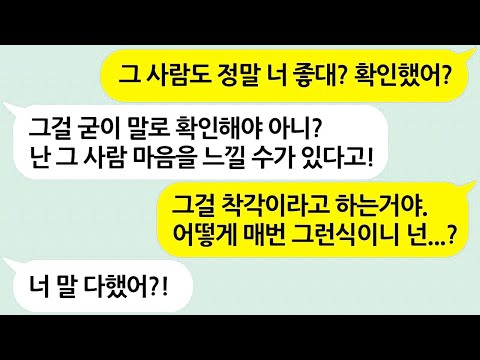 그 사람도 정말 너 좋대? 확인했어?

그걸 굳이 말로 확인해야 아니?
난 그 사람 마음을 느낄 수가 있다고!

그걸 착각이라고 하는거야.
어떻게 매번 그런식이니 넌...?

너 말 다했어?!